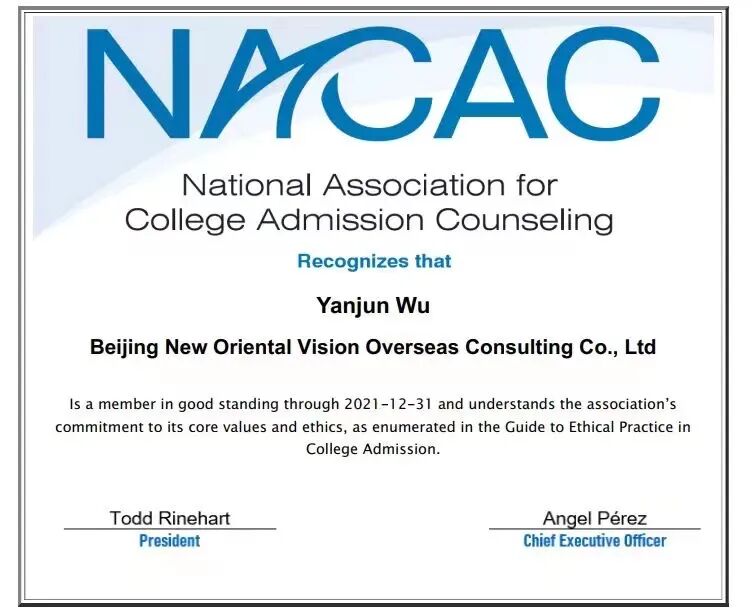 NACAC

National Association for College Admission Counseling

Recognizes that

Yanjun Wu

Beijing New Oriental Vision Overseas Consulting Co., Ltd

Is a member in good standing through 2021-12-31 and understands the association's commitment to its core values and ethics, as enumerated in the Guide to Ethical Practice in College Admission.

Todd Rinehart
President

Angel Pérez
Chief Executive Officer